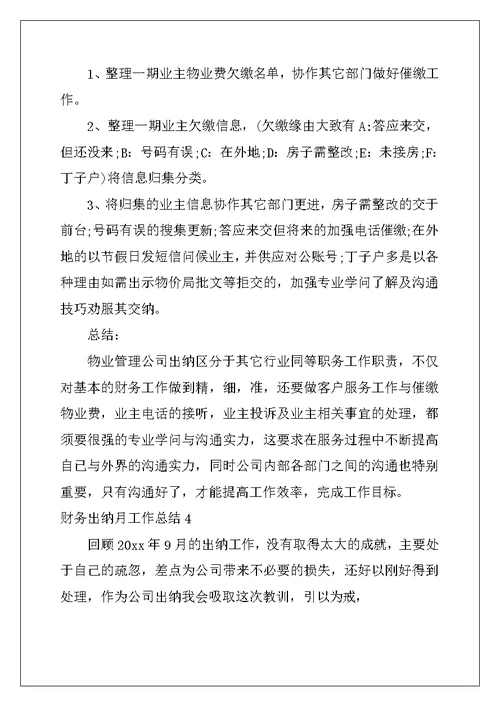 1、整理一期业主物业费欠缴名单，协作其它部门做好催缴工作。

2、整理一期业主欠缴信息，(欠缴缘由大致有 A:答应来交，但还没来;B: 号码有误;C: 在外地;D: 房子需整改;E: 未接房;F: 丁子户)将信息归集分类。

3、将归集的业主信息协作其它部门更进，房子需整改的交于前台;号码有误的搜集更新;答应来交但将来的加强电话催缴;在外地的以节假日发短信问候业主，并供应对公账号;丁子户多是以各种理由如需出示物价局批文等拒交的，加强专业学问了解及沟通技巧劝服其交纳。

总结:

物业管理公司出纳区分于其它行业同等职务工作职责，不仅对基本的财务工作做到精，细，准，还要做客户服务工作与催缴物业费，业主电话的接听，业主投诉及业主相关事宜的处理，都须要很强的专业学问与沟通实力，这要求在服务过程中不断提高自己与外界的沟通实力，同时公司内部各部门之间的沟通也特别重要，只有沟通好了，才能提高工作效率，完成工作目标。

财务出纳月工作总结 4

回顾 20xx 年 9 月的出纳工作，没有取得太大的成就，主要处于自己的疏忽，差点为公司带来不必要的损失，还好以刚好得到处理，作为公司出纳我会吸取这次教训，引以为戒，